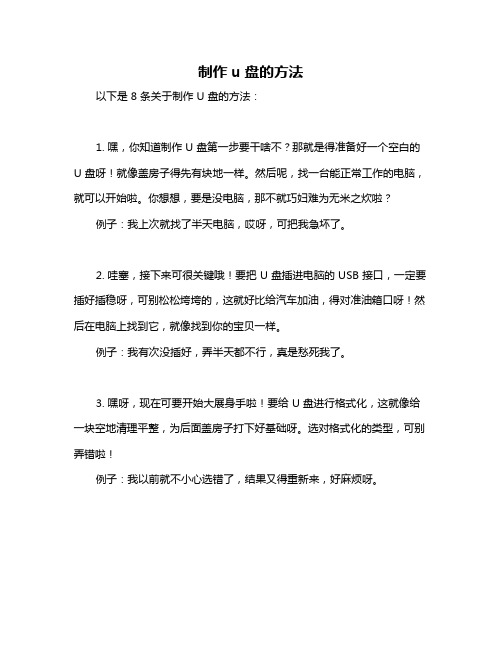 制作 u 盘的方法

以下是 8 条关于制作 U 盘的方法：

1. 嘿，你知道制作 U 盘第一步要干啥不？那就是得准备好一个空白的 U 盘呀！就像盖房子得先有块地一样。然后呢，找一台能正常工作的电脑，就可以开始啦。你想想，要是没电脑，那不就巧妇难为无米之炊啦？

例子：我上次就找了半天电脑，哎呀，可把我急坏了。

2. 哇塞，接下来可很关键哦！要把 U 盘插进电脑的 USB 接口，一定要插好插稳呀，可别松松垮垮的，这就好比给汽车加油，得对准油箱口呀！然后在电脑上找到它，就像找到你的宝贝一样。

例子：我有次没插好，弄半天都不行，真是愁死我了。

3. 嘿呀，现在可要开始大展身手啦！要给 U 盘进行格式化，这就像给一块空地清理平整，为后面盖房子打下好基础呀。选对格式化的类型，可别弄错啦！

例子：我以前就不小心选错了，结果又得重新来，好麻烦呀。